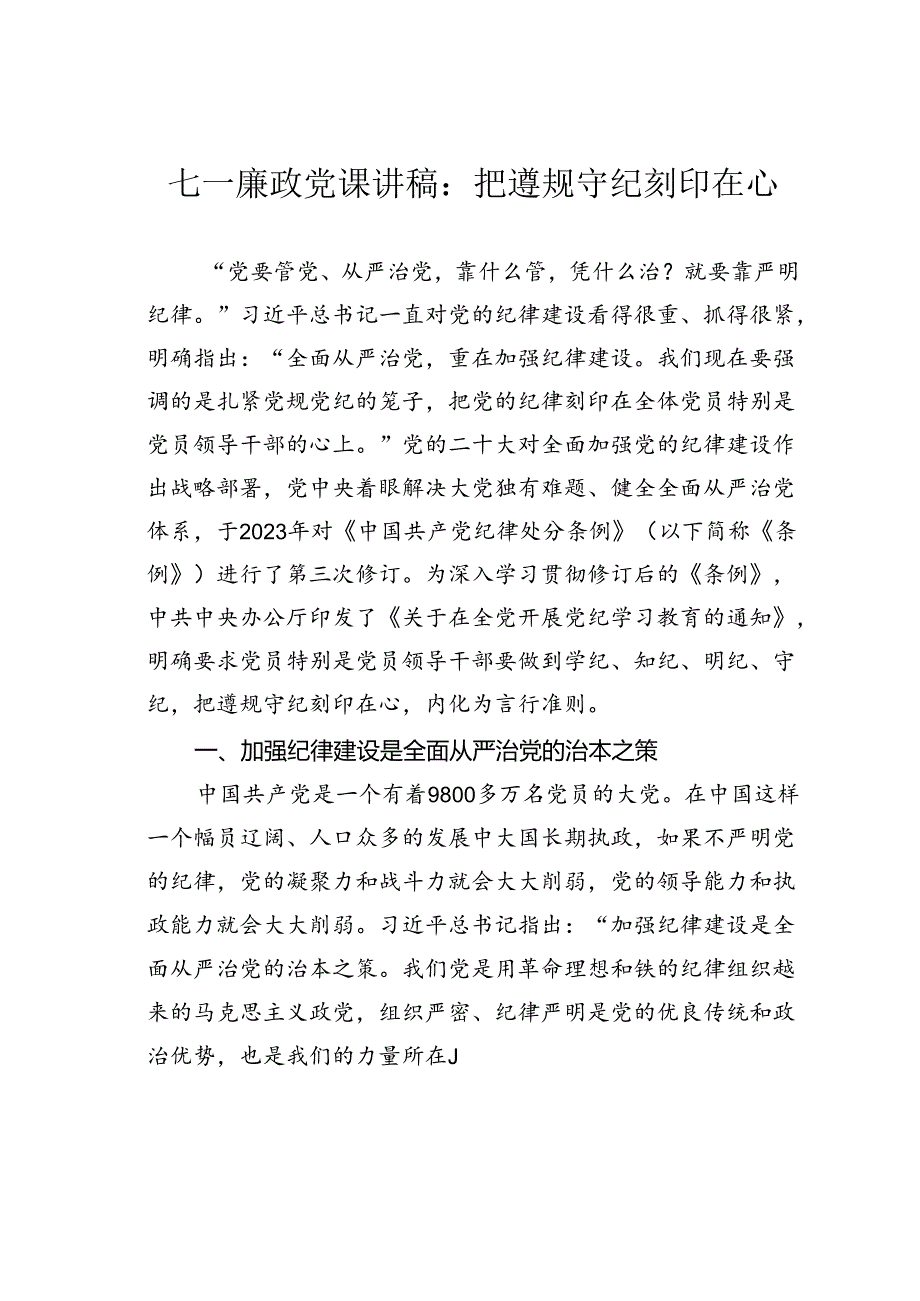 七一廉政党课讲稿：把遵规守纪刻印在心

“党要管党、从严治党，靠什么管，凭什么治？就要靠严明纪律。”习近平总书记一直对党的纪律建设看得很重、抓得很紧，明确指出：“全面从严治党，重在加强纪律建设。我们现在要强调的是扎紧党规党纪的笼子，把党的纪律刻印在全体党员特别是党员领导干部的心上。”党的二十大对全面加强党的纪律建设作出战略部署，党中央着眼解决大党独有难题、健全全面从严治党体系，于2023年对《中国共产党纪律处分条例》（以下简称《条例》）进行了第三次修订。为深入学习贯彻修订后的《条例》，中共中央办公厅印发了《关于在全党开展党纪学习教育的通知》，明确要求党员特别是党员领导干部要做到学纪、知纪、明纪、守纪，把遵规守纪刻印在心，内化为言行准则。

一、加强纪律建设是全面从严治党的治本之策

中国共产党是一个有着9800多万名党员的大党。在中国这样一个幅员辽阔、人口众多的发展中大国长期执政，如果不严明党的纪律，党的凝聚力和战斗力就会大大削弱，党的领导能力和执政能力就会大大削弱。习近平总书记指出：“加强纪律建设是全面从严治党的治本之策。我们党是用革命理想和铁的纪律组织越来的马克思主义政党，组织严密、纪律严明是党的优良传统和政治优势，也是我们的力量所在J